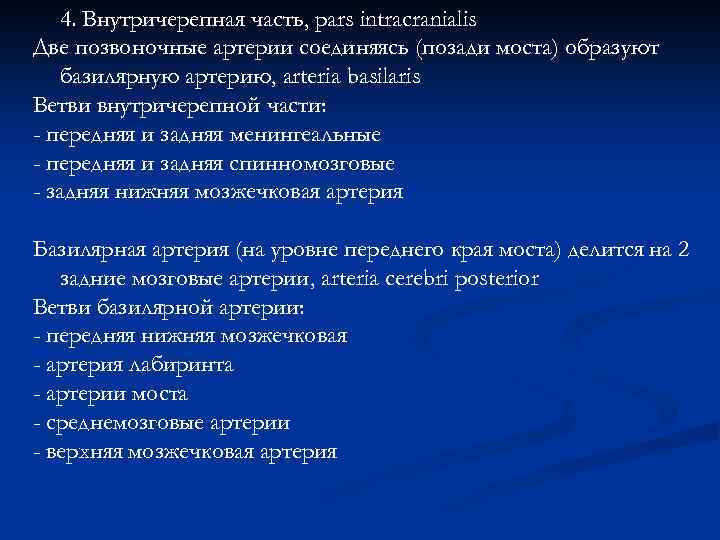 4. Внутричерепная часть, pars intracranialis
Две позвоночные артерии соединяясь (позади моста) образуют базилярную артерию, arteria basilaris
Ветви внутричерепной части:
- передняя и задняя менингеальные
- передняя и задняя спинномозговые
- задняя нижняя мозжечковая артерия

Базилярная артерия (на уровне переднего края моста) делится на 2 задние мозговые артерии, arteria cerebri posterior
Ветви базилярной артерии:
- передняя нижняя мозжечковая
- артерия лабиринта
- артерии моста
- среднемозговые артерии
- верхняя мозжечковая артерия